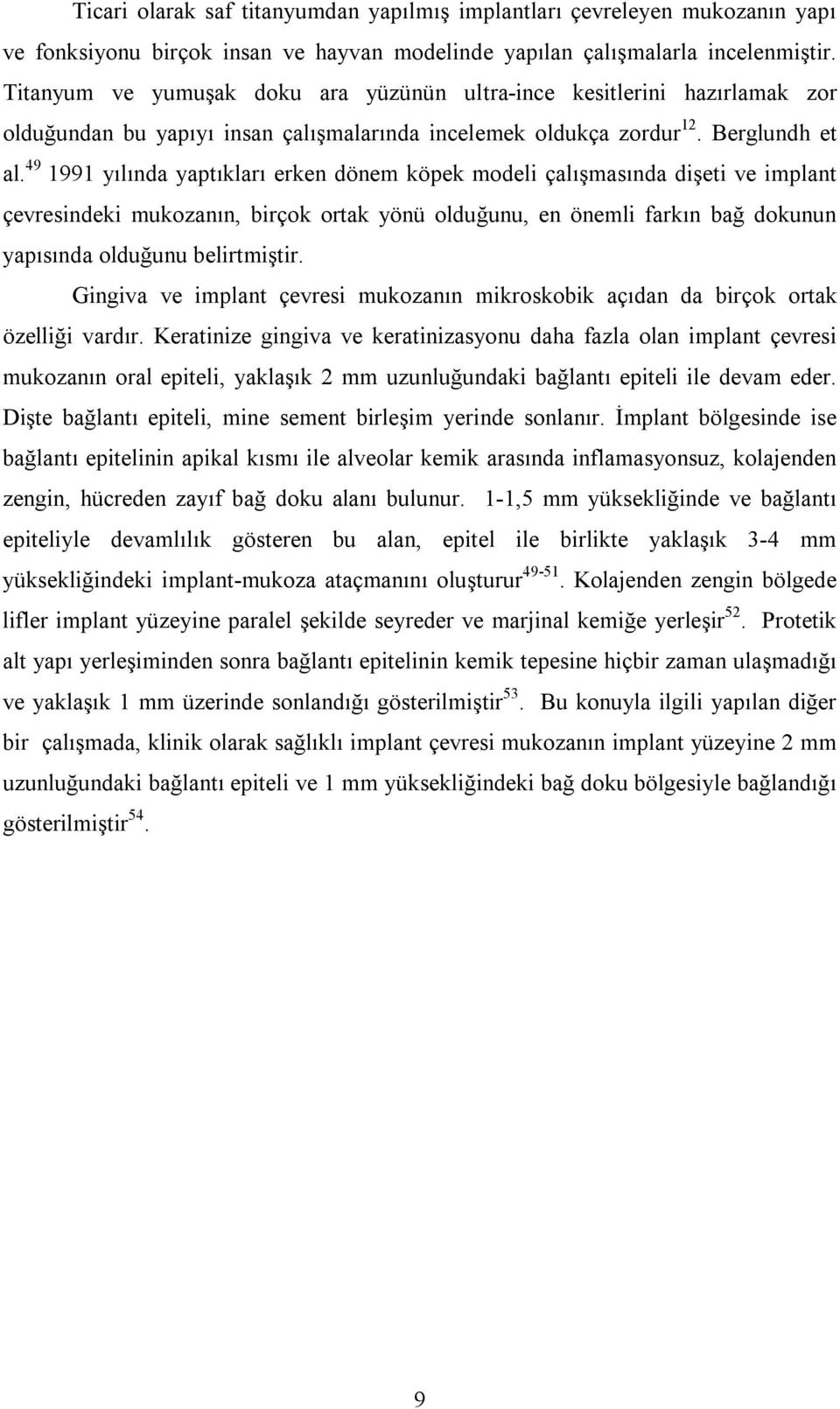 Ticari olarak saf titanyumdan yapılmış implantları çevreleyen mukozanın yapı ve fonksiyonu birçok insan ve hayvan modelinde yapılan çalışmalarla incelenmiştir. Titanyum ve yumuşak doku ara yüzünün ultra-ince kesitlerini hazırlamak zor olduğundan bu yapıyı insan çalışmalarında incelemek oldukça zordur$^{12}$. Berglundh et al.$^{49}$ 1991 yılında yaptıkları erken dönem köpek modeli çalışmasında dişeti ve implant çevresindeki mukozanın, birçok ortak yönü olduğunu, en önemli farkın bağ dokunun yapısında olduğunu belirtmiştir.

Gingiva ve implant çevresi mukozanın mikroskobik açıdan da birçok ortak özelliği vardır. Keratinize gingiva ve keratinizasyonu daha fazla olan implant çevresi mukozanın oral epiteli, yaklaşık 2 mm uzunluğundaki bağlantı epiteli ile devam eder. Dişte bağlantı epiteli, mine sement birleşim yerinde sonlanır. İmplant bölgesinde ise bağlantı epitelinin apikal kısmı ile alveolar kemik arasında inflamasyonsuz, kolajenden zengin, hücreden zayıf bağ doku alanı bulunur. 1-1,5 mm yüksekliğinde ve bağlantı epiteliyle devamlılık gösteren bu alan, epitel ile birlikte yaklaşık 3-4 mm yüksekliğindeki implant-mukoza ataçmanını oluşturur$^{49-51}$. Kolajenden zengin bölgede lifler implant yüzeyine paralel şekilde seyreder ve marjinal kemiğe yerleşir$^{52}$. Protetik alt yapı yerleşiminden sonra bağlantı epitelinin kemik tepesine hiçbir zaman ulaşmadığı ve yaklaşık 1 mm üzerinde sonlandığı gösterilmiştir$^{53}$. Bu konuyla ilgili yapılan diğer bir çalışmada, klinik olarak sağlıklı implant çevresi mukozanın implant yüzeyine 2 mm uzunluğundaki bağlantı epiteli ve 1 mm yüksekliğindeki bağ doku bölgesiyle bağlandığı gösterilmiştir$^{54}$.

9